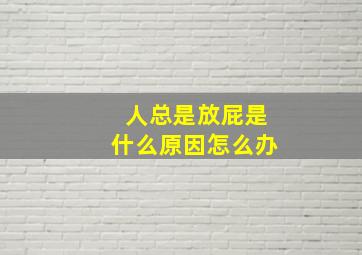 人总是放屁是
什么原因怎么办